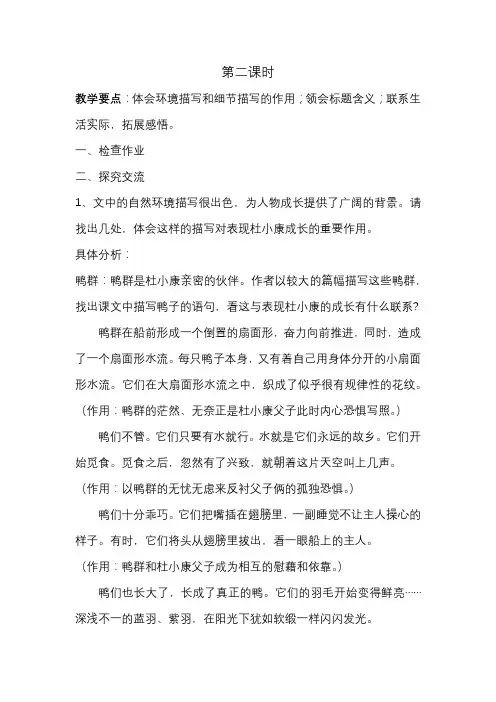 第二课时

教学要点：体会环境描写和细节描写的作用；领会标题含义；联系生活实际，拓展感悟。

一、检查作业

二、探究交流

1、文中的自然环境描写很出色，为人物成长提供了广阔的背景。请找出几处，体会这样的描写对表现杜小康成长的重要作用。

具体分析：

鸭群：鸭群是杜小康亲密的伙伴。作者以较大的篇幅描写这些鸭群，找出课文中描写鸭子的语句，看这与表现杜小康的成长有什么联系？

鸭群在船前形成一个倒置的扇面形，奋力向前推进，同时，造成了一个扇面形水流。每只鸭子本身，又有着自己用身体分开的小扇面形水流。它们在大扇面形水流之中，织成了似乎很有规律性的花纹。

（作用：鸭群的茫然、无奈正是杜小康父子此时内心恐惧写照。）

鸭们不管。它们只要有水就行。水就是它们永远的故乡。它们开始觅食。觅食之后，忽然有了兴致，就朝着这片天空叫上几声。

（作用：以鸭群的无忧无虑来反衬父子俩的孤独恐惧。）

鸭们十分乖巧。它们把嘴插在翅膀里，一副睡觉不让主人操心的样子。有时，它们将头从翅膀里拔出，看一眼船上的主人。

（作用：鸭群和杜小康父子成为相互的慰藉和依靠。）

鸭们也长大了，长成了真正的鸭。它们的羽毛开始变得鲜亮……深浅不一的蓝羽、紫羽，在阳光下犹如软缎一样闪闪发光。